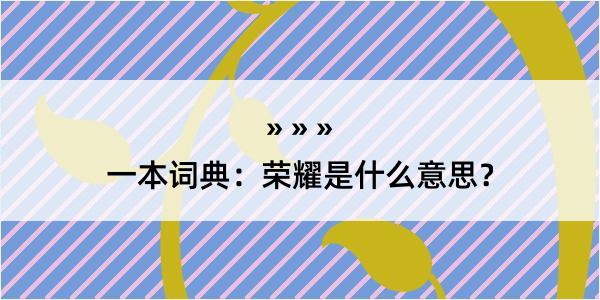 » » »

一本词典：荣耀是什么意思？